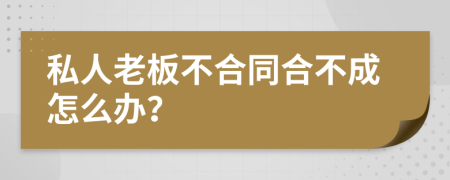 私人老板不合同合不成怎么办?